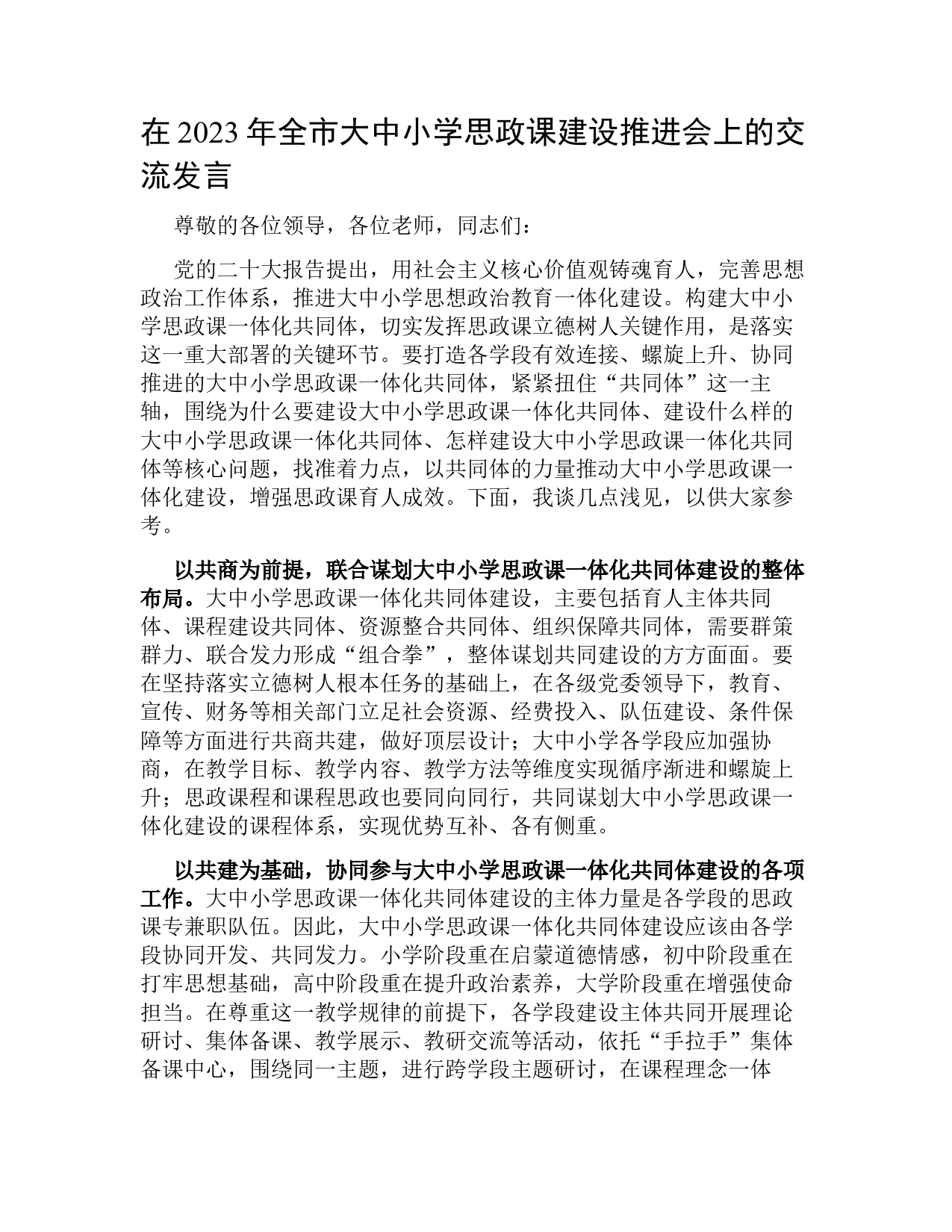 在 2023 年全市大中小学思政课建设推进会上的交流发言

尊敬的各位领导，各位老师，同志们：

党的二十大报告提出，用社会主义核心价值观铸魂育人，完善思想政治工作体系，推进大中小学思想政治教育一体化建设。构建大中小学思政课一体化共同体，切实发挥思政课立德树人关键作用，是落实这一重大部署的关键环节。要打造各学段有效连接、螺旋上升、协同推进的大中小学思政课一体化共同体，紧紧扭住“共同体”这一主轴，围绕为什么要建设大中小学思政课一体化共同体、建设什么样的大中小学思政课一体化共同体、怎样建设大中小学思政课一体化共同体等核心问题，找准着力点，以共同体的力量推动大中小学思政课一体化建设，增强思政课育人成效。下面，我谈几点浅见，以供大家参考。

以共商为前提，联合谋划大中小学思政课一体化共同体建设的整体布局。大中小学思政课一体化共同体建设，主要包括育人主体共同体、课程建设共同体、资源整合共同体、组织保障共同体，需要群策群力、联合发力形成“组合拳”，整体谋划共同建设的方方面面。要在坚持落实立德树人根本任务的基础上，在各级党委领导下，教育、宣传、财务等相关部门立足社会资源、经费投入、队伍建设、条件保障等方面进行共商共建，做好顶层设计；大中小学各学段应加强协商，在教学目标、教学内容、教学方法等维度实现循序渐进和螺旋上升；思政课程和课程思政也要同向同行，共同谋划大中小学思政课一体化建设的课程体系，实现优势互补、各有侧重。

以共建为基础，协同参与大中小学思政课一体化共同体建设的各项工作。大中小学思政课一体化共同体建设的主体力量是各学段的思政课专兼职队伍。因此，大中小学思政课一体化共同体建设应该由各学段协同开发、共同发力。小学阶段重在启蒙道德情感，初中阶段重在打牢思想基础，高中阶段重在提升政治素养，大学阶段重在增强使命担当。在尊重这一教学规律的前提下，各学段建设主体共同开展理论研讨、集体备课、教学展示、教研交流等活动，依托“手拉手”集体备课中心，围绕同一主题，进行跨学段主题研讨，在课程理念一体